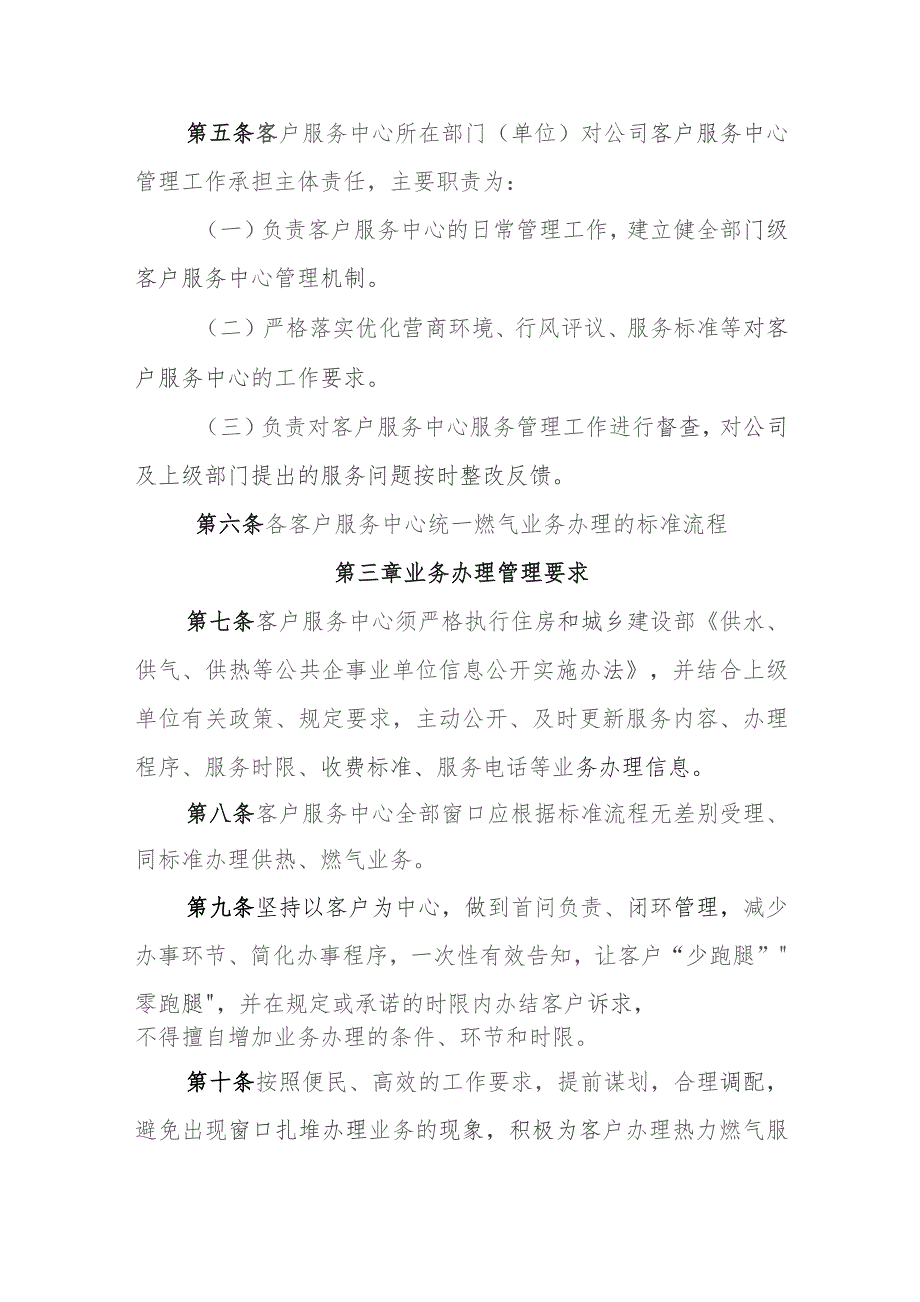 第五条客户服务中心所在部门（单位）对公司客户服务中心管理工作承担主体责任，主要职责为：

（一）负责客户服务中心的日常管理工作，建立健全部门级客户服务中心管理机制。

（二）严格落实优化营商环境、行风评议、服务标准等对客户服务中心的工作要求。

（三）负责对客户服务中心服务管理工作进行督查，对公司及上级部门提出的服务问题按时整改反馈。

第六条各客户服务中心统一燃气业务办理的标准流程

第三章业务办理管理要求

第七条客户服务中心须严格执行住房和城乡建设部《供水、供气、供热等公共企事业单位信息公开实施办法》，并结合上级单位有关政策、规定要求，主动公开、及时更新服务内容、办理程序、服务时限、收费标准、服务电话等业务办理信息。

第八条客户服务中心全部窗口应根据标准流程无差别受理、同标准办理供热、燃气业务。

第九条坚持以客户为中心，做到首问负责、闭环管理，减少办事环节、简化办事程序，一次性有效告知，让客户“少跑腿”"零跑腿"，并在规定或承诺的时限内办结客户诉求，不得擅自增加业务办理的条件、环节和时限。

第十条按照便民、高效的工作要求，提前谋划，合理调配，避免出现窗口扎堆办理业务的现象，积极为客户办理热力燃气服